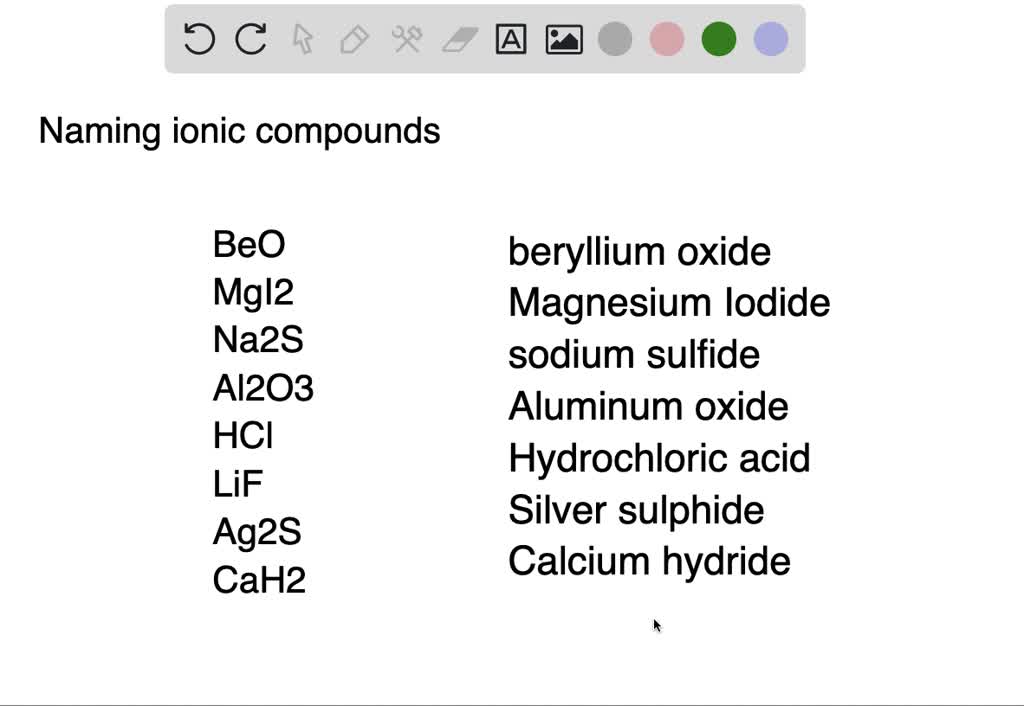 Naming ionic compounds

BeO
MgI2
Na2S
Al2O3
HCl
LiF
Ag2S
CaH2

beryllium oxide
Magnesium Iodide
sodium sulfide
Aluminum oxide
Hydrochloric acid
Silver sulphide
Calcium hydride